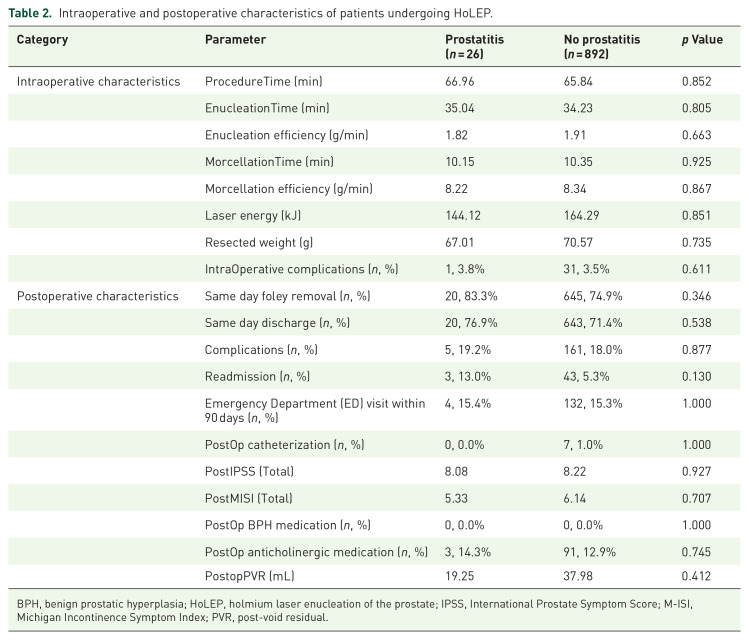 Table 2. Intraoperative and postoperative characteristics of patients undergoing HoLEP.

| Category | Parameter | Prostatitis ($n=26$) | No prostatitis ($n=892$) | $p$ Value |
|---|---|---|---|---|
| Intraoperative characteristics | ProcedureTime (min) | 66.96 | 65.84 | 0.852 |
| | EnucleationTime (min) | 35.04 | 34.23 | 0.805 |
| | Enucleation efficiency (g/min) | 1.82 | 1.91 | 0.663 |
| | MorcellationTime (min) | 10.15 | 10.35 | 0.925 |
| | Morcellation efficiency (g/min) | 8.22 | 8.34 | 0.867 |
| | Laser energy (kJ) | 144.12 | 164.29 | 0.851 |
| | Resected weight (g) | 67.01 | 70.57 | 0.735 |
| | IntraOperative complications ($n$, %) | 1, 3.8% | 31, 3.5% | 0.611 |
| Postoperative characteristics | Same day foley removal ($n$, %) | 20, 83.3% | 645, 74.9% | 0.346 |
| | Same day discharge ($n$, %) | 20, 76.9% | 643, 71.4% | 0.538 |
| | Complications ($n$, %) | 5, 19.2% | 161, 18.0% | 0.877 |
| | Readmission ($n$, %) | 3, 13.0% | 43, 5.3% | 0.130 |
| | Emergency Department (ED) visit within 90 days ($n$, %) | 4, 15.4% | 132, 15.3% | 1.000 |
| | PostOp catheterization ($n$, %) | 0, 0.0% | 7, 1.0% | 1.000 |
| | PostIPSS (Total) | 8.08 | 8.22 | 0.927 |
| | PostMISI (Total) | 5.33 | 6.14 | 0.707 |
| | PostOp BPH medication ($n$, %) | 0, 0.0% | 0, 0.0% | 1.000 |
| | PostOp anticholinergic medication ($n$, %) | 3, 14.3% | 91, 12.9% | 0.745 |
| | PostopPVR (mL) | 19.25 | 37.98 | 0.412 |

BPH, benign prostatic hyperplasia; HoLEP, holmium laser enucleation of the prostate; IPSS, International Prostate Symptom Score; M-ISI, Michigan Incontinence Symptom Index; PVR, post-void residual.